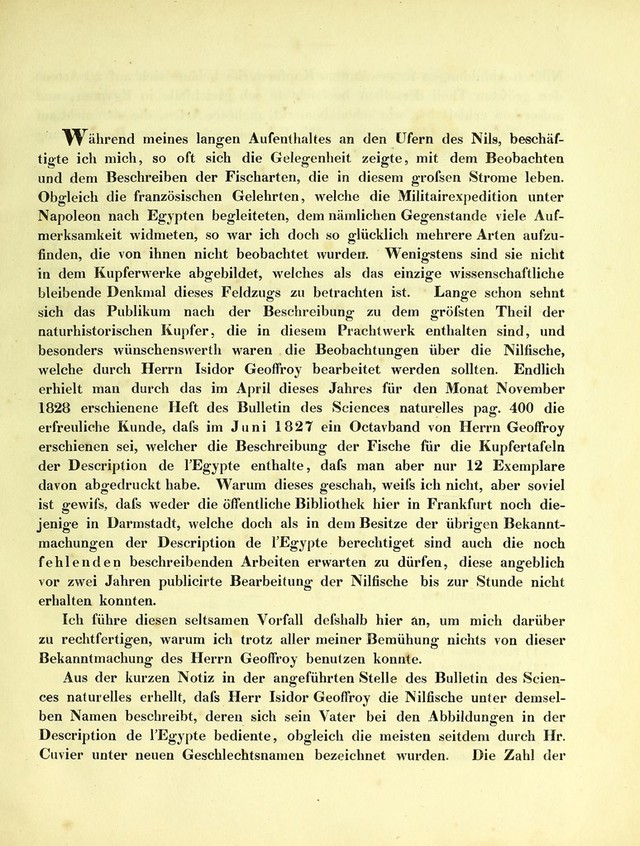 Während meines langen Aufenthaltes an den Ufern des Nils, beschäftigte ich mich, so oft sich die Gelegenheit zeigte, mit dem Beobachten und dem Beschreiben der Fischarten, die in diesem grofsen Strome leben. Obgleich die französischen Gelehrten, welche die Militairexpedition unter Napoleon nach Egypten begleiteten, dem nämlichen Gegenstande viele Aufmerksamkeit widmeten, so war ich doch so glücklich mehrere Arten aufzufinden, die von ihnen nicht beobachtet wurden. Wenigstens sind sie nicht in dem Kupferwerke abgebildet, welches als das einzige wissenschaftliche bleibende Denkmal dieses Feldzugs zu betrachten ist. Lange schon sehnt sich das Publikum nach der Beschreibung zu dem gröfsten Theil der naturhistorischen Kupfer, die in diesem Prachtwerk enthalten sind, und besonders wünschenswerth waren die Beobachtungen über die Nilfische, welche durch Herrn Isidor Geoffroy bearbeitet werden sollten. Endlich erhielt man durch das im April dieses Jahres für den Monat November 1828 erschienene Heft des Bulletin des Sciences naturelles pag. 400 die erfreuliche Kunde, dafs im Juni 1827 ein Octavband von Herrn Geoffroy erschienen sei, welcher die Beschreibung der Fische für die Kupfertafeln der Description de l'Egypte enthalte, dafs man aber nur 12 Exemplare davon abgedruckt habe. Warum dieses geschah, weifs ich nicht, aber soviel ist gewifs, dafs weder die öffentliche Bibliothek hier in Frankfurt noch diejenige in Darmstadt, welche doch als in dem Besitze der übrigen Bekanntmachungen der Description de l'Egypte berechtiget sind auch die noch fehlenden beschreibenden Arbeiten erwarten zu dürfen, diese angeblich vor zwei Jahren publicirte Bearbeitung der Nilfische bis zur Stunde nicht erhalten konnten.

Ich führe diesen seltsamen Vorfall defshalb hier an, um mich darüber zu rechtfertigen, warum ich trotz aller meiner Bemühung nichts von dieser Bekanntmachung des Herrn Geoffroy benutzen konnte.

Aus der kurzen Notiz in der angeführten Stelle des Bulletin des Sciences naturelles erhellt, dafs Herr Isidor Geoffroy die Nilfische unter demselben Namen beschreibt, deren sich sein Vater bei den Abbildungen in der Description de l'Egypte bediente, obgleich die meisten seitdem durch Hr. Cuvier unter neuen Geschlechtsnamen bezeichnet wurden. Die Zahl der